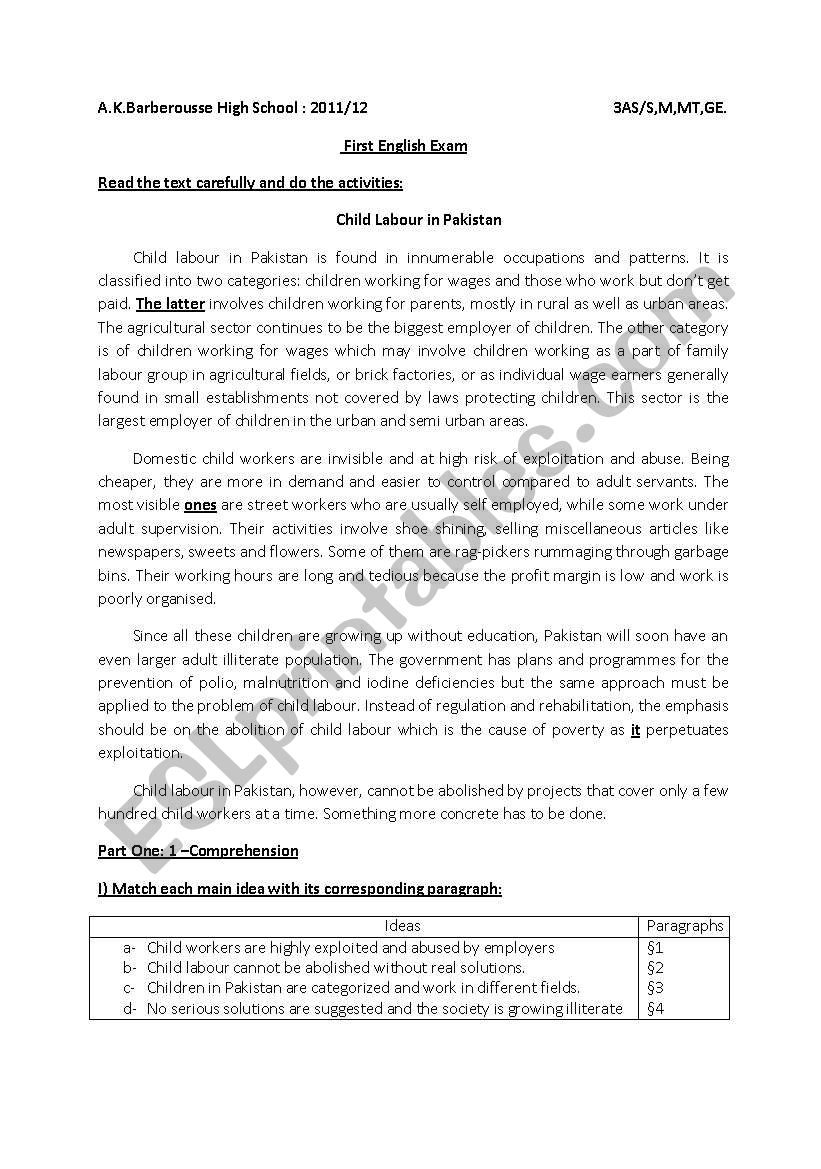 A.K.Barberousse High School : 2011/12 3AS/S,M,MT,GE.

First English Exam

Read the text carefully and do the activities:

Child Labour in Pakistan

Child labour in Pakistan is found in innumerable occupations and patterns. It is classified into two categories: children working for wages and those who work but don't get paid. The latter involves children working for parents, mostly in rural as well as urban areas. The agricultural sector continues to be the biggest employer of children. The other category is of children working for wages which may involve children working as a part of family labour group in agricultural fields, or brick factories, or as individual wage earners generally found in small establishments not covered by laws protecting children. This sector is the largest employer of children in the urban and semi urban areas.

Domestic child workers are invisible and at high risk of exploitation and abuse. Being cheaper, they are more in demand and easier to control compared to adult servants. The most visible ones are street workers who are usually self employed, while some work under adult supervision. Their activities involve shoe shining, selling miscellaneous articles like newspapers, sweets and flowers. Some of them are rag-pickers rummaging through garbage bins. Their working hours are long and tedious because the profit margin is low and work is poorly organised.

Since all these children are growing up without education, Pakistan will soon have an even larger adult illiterate population. The government has plans and programmes for the prevention of polio, malnutrition and iodine deficiencies but the same approach must be applied to the problem of child labour. Instead of regulation and rehabilitation, the emphasis should be on the abolition of child labour which is the cause of poverty as it perpetuates exploitation.

Child labour in Pakistan, however, cannot be abolished by projects that cover only a few hundred child workers at a time. Something more concrete has to be done.

Part One: 1 –Comprehension

I) Match each main idea with its corresponding paragraph:

| Ideas | Paragraphs |
|---|---|
| a- Child workers are highly exploited and abused by employers | §1 |
| b- Child labour cannot be abolished without real solutions. | §2 |
| c- Children in Pakistan are categorized and work in different fields. | §3 |
| d- No serious solutions are suggested and the society is growing illiterate | §4 |

ESLprintables.com